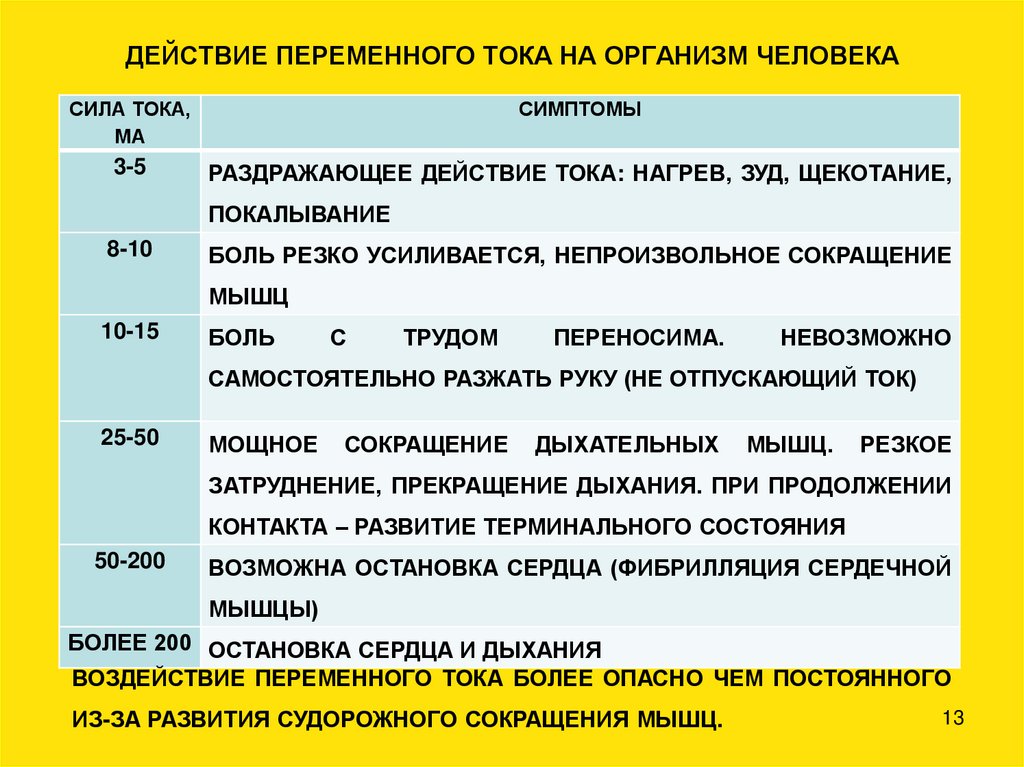 ДЕЙСТВИЕ ПЕРЕМЕННОГО ТОКА НА ОРГАНИЗМ ЧЕЛОВЕКА

| СИЛА ТОКА, МА | СИМПТОМЫ |
|---|---|
| 3-5 | РАЗДРАЖАЮЩЕЕ ДЕЙСТВИЕ ТОКА: НАГРЕВ, ЗУД, ЩЕКОТАНИЕ, ПОКАЛЫВАНИЕ |
| 8-10 | БОЛЬ РЕЗКО УСИЛИВАЕТСЯ, НЕПРОИЗВОЛЬНОЕ СОКРАЩЕНИЕ МЫШЦ |
| 10-15 | БОЛЬ С ТРУДОМ ПЕРЕНОСИМА. НЕВОЗМОЖНО САМОСТОЯТЕЛЬНО РАЗЖАТЬ РУКУ (НЕ ОТПУСКАЮЩИЙ ТОК) |
| 25-50 | МОЩНОЕ СОКРАЩЕНИЕ ДЫХАТЕЛЬНЫХ МЫШЦ. РЕЗКОЕ ЗАТРУДНЕНИЕ, ПРЕКРАЩЕНИЕ ДЫХАНИЯ. ПРИ ПРОДОЛЖЕНИИ КОНТАКТА – РАЗВИТИЕ ТЕРМИНАЛЬНОГО СОСТОЯНИЯ |
| 50-200 | ВОЗМОЖНА ОСТАНОВКА СЕРДЦА (ФИБРИЛЛЯЦИЯ СЕРДЕЧНОЙ МЫШЦЫ) |
| БОЛЕЕ 200 | ОСТАНОВКА СЕРДЦА И ДЫХАНИЯ |

ВОЗДЕЙСТВИЕ ПЕРЕМЕННОГО ТОКА БОЛЕЕ ОПАСНО ЧЕМ ПОСТОЯННОГО ИЗ-ЗА РАЗВИТИЯ СУДОРОЖНОГО СОКРАЩЕНИЯ МЫШЦ.

13